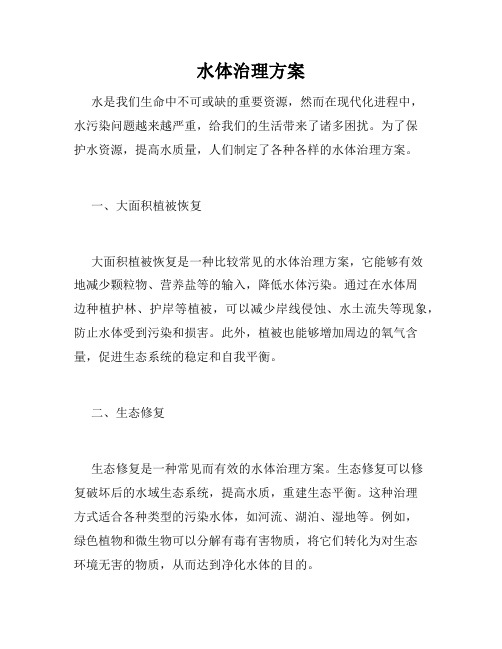 水体治理方案

水是我们生命中不可或缺的重要资源，然而在现代化进程中，水污染问题越来越严重，给我们的生活带来了诸多困扰。为了保护水资源，提高水质量，人们制定了各种各样的水体治理方案。

一、大面积植被恢复

大面积植被恢复是一种比较常见的水体治理方案，它能够有效地减少颗粒物、营养盐等的输入，降低水体污染。通过在水体周边种植护林、护岸等植被，可以减少岸线侵蚀、水土流失等现象，防止水体受到污染和损害。此外，植被也能够增加周边的氧气含量，促进生态系统的稳定和自我平衡。

二、生态修复

生态修复是一种常见而有效的水体治理方案。生态修复可以修复破坏后的水域生态系统，提高水质，重建生态平衡。这种治理方式适合各种类型的污染水体，如河流、湖泊、湿地等。例如，绿色植物和微生物可以分解有毒有害物质，将它们转化为对生态环境无害的物质，从而达到净化水体的目的。